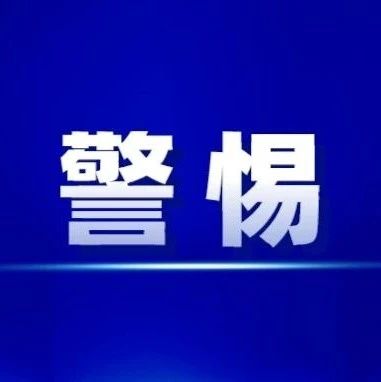 警惕